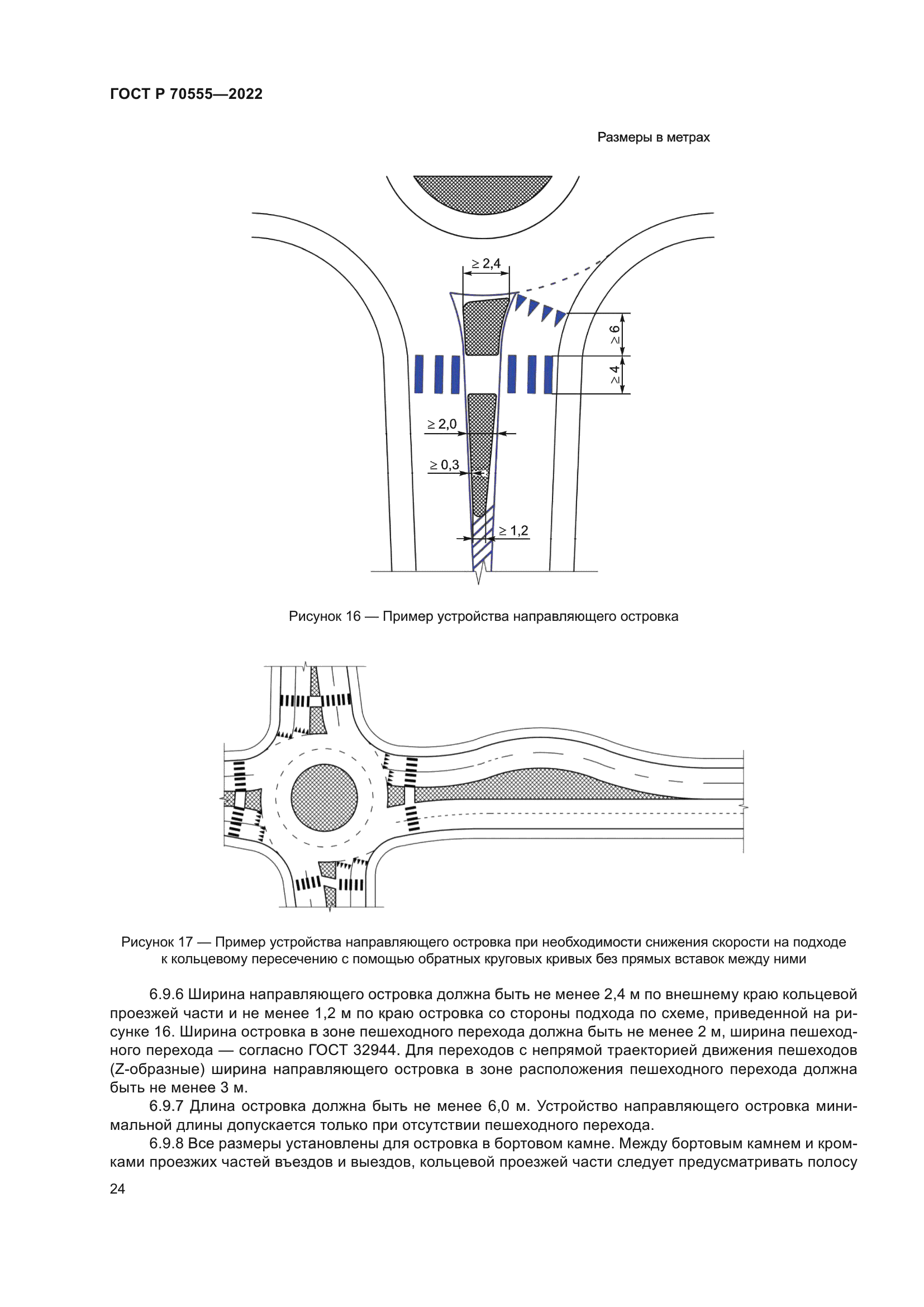 ГОСТ Р 70555—2022

Размеры в метрах

$\geq 2,4$

$\geq 6$

$\geq 4$

$\geq 2,0$

$\geq 0,3$

$\geq 1,2$

Рисунок 16 — Пример устройства направляющего островка

Рисунок 17 — Пример устройства направляющего островка при необходимости снижения скорости на подходе к кольцевому пересечению с помощью обратных круговых кривых без прямых вставок между ними

6.9.6 Ширина направляющего островка должна быть не менее 2,4 м по внешнему краю кольцевой проезжей части и не менее 1,2 м по краю островка со стороны подхода по схеме, приведенной на рисунке 16. Ширина островка в зоне пешеходного перехода должна быть не менее 2 м, ширина пешеходного перехода — согласно ГОСТ 32944. Для переходов с непрямой траекторией движения пешеходов (Z-образные) ширина направляющего островка в зоне расположения пешеходного перехода должна быть не менее 3 м.

6.9.7 Длина островка должна быть не менее 6,0 м. Устройство направляющего островка минимальной длины допускается только при отсутствии пешеходного перехода.

6.9.8 Все размеры установлены для островка в бортовом камне. Между бортовым камнем и кромками проезжих частей въездов и выездов, кольцевой проезжей части следует предусматривать полосу

24